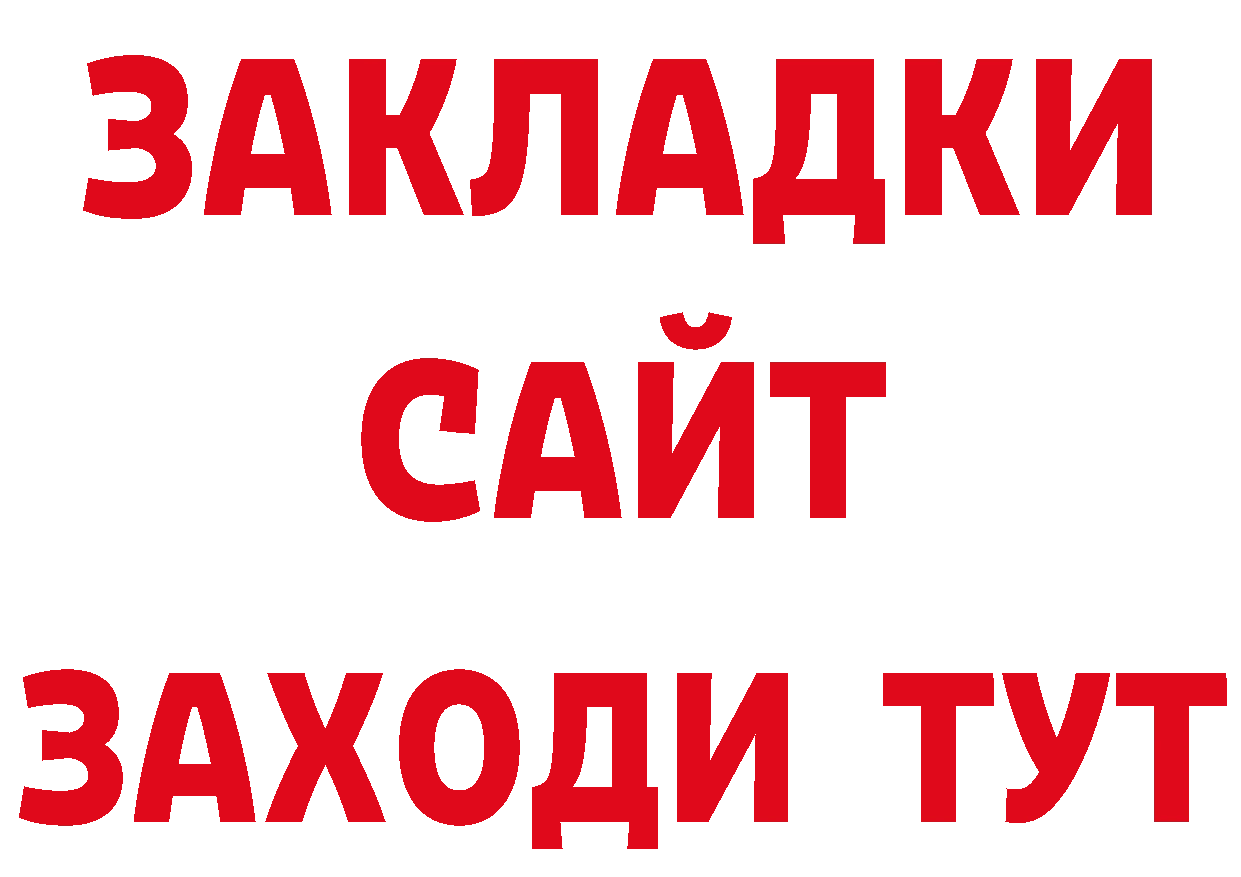 ЗАКЛАДКИ
САЙТ
ЗАХОДИ ТУТ